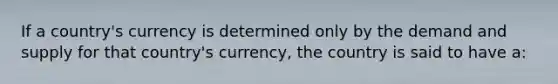 If a country's currency is determined only by the demand and supply for that country's currency, the country is said to have a: